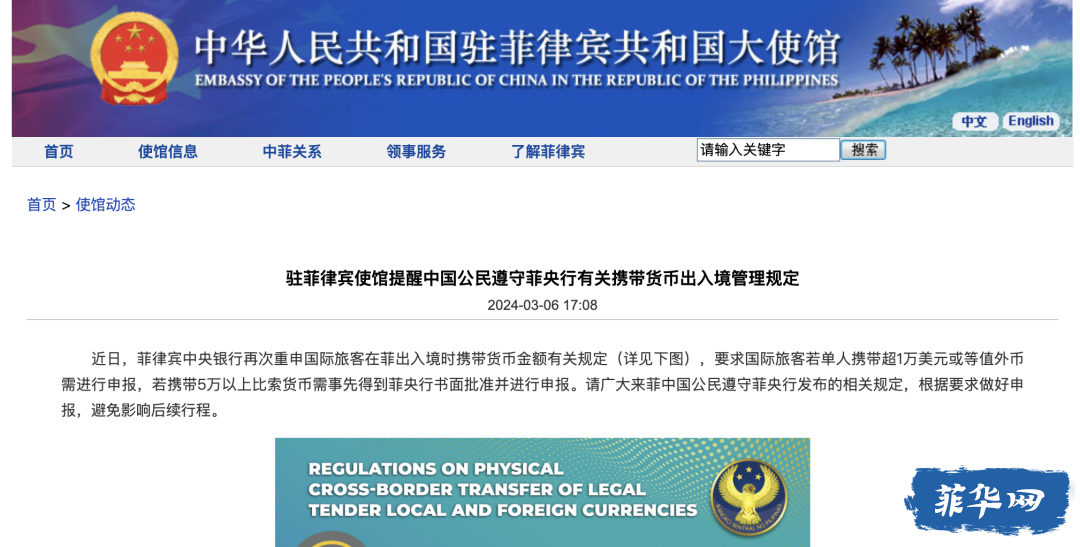 中华人民共和国驻菲律宾共和国大使馆
EMBASSY OF THE PEOPLE'S REPUBLIC OF CHINA IN THE REPUBLIC OF THE PHILIPPINES

中文 English

首页 使馆信息 中菲关系 领事服务 了解菲律宾 请输入关键字 搜索

首页 > 使馆动态

驻菲律宾使馆提醒中国公民遵守菲央行有关携带货币出入境管理规定

2024-03-06 17:08

近日，菲律宾中央银行再次重申国际旅客在菲出入境时携带货币金额有关规定（详见下图），要求国际旅客若单人携带超1万美元或等值外币需进行申报，若携带5万以上比索货币需事先得到菲央行书面批准并进行申报。请广大来菲中国公民遵守菲央行发布的相关规定，根据要求做好申报，避免影响后续行程。

REGULATIONS ON PHYSICAL CROSS-BORDER TRANSFER OF LEGAL TENDER LOCAL AND FOREIGN CURRENCIES

BANGKO SENTRAL NG PILIPINAS

菲华网